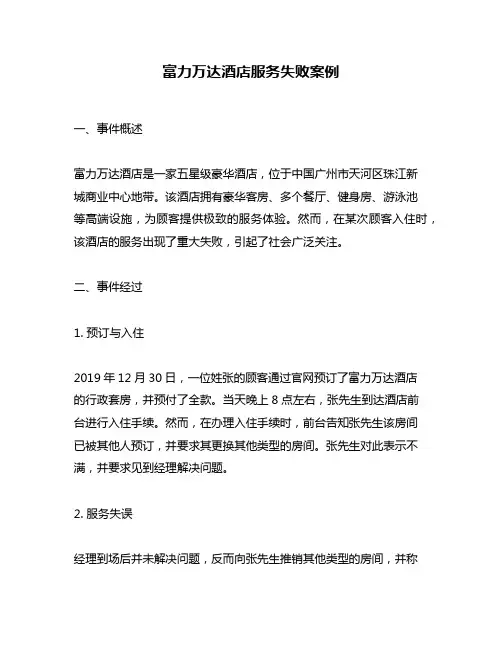 富力万达酒店服务失败案例

一、事件概述

富力万达酒店是一家五星级豪华酒店，位于中国广州市天河区珠江新城商业中心地带。该酒店拥有豪华客房、多个餐厅、健身房、游泳池等高端设施，为顾客提供极致的服务体验。然而，在某次顾客入住时，该酒店的服务出现了重大失败，引起了社会广泛关注。

二、事件经过

1. 预订与入住

2019 年 12 月 30 日，一位姓张的顾客通过官网预订了富力万达酒店的行政套房，并预付了全款。当天晚上 8 点左右，张先生到达酒店前台进行入住手续。然而，在办理入住手续时，前台告知张先生该房间已被其他人预订，并要求其更换其他类型的房间。张先生对此表示不满，并要求见到经理解决问题。

2. 服务失误

经理到场后并未解决问题，反而向张先生推销其他类型的房间，并称